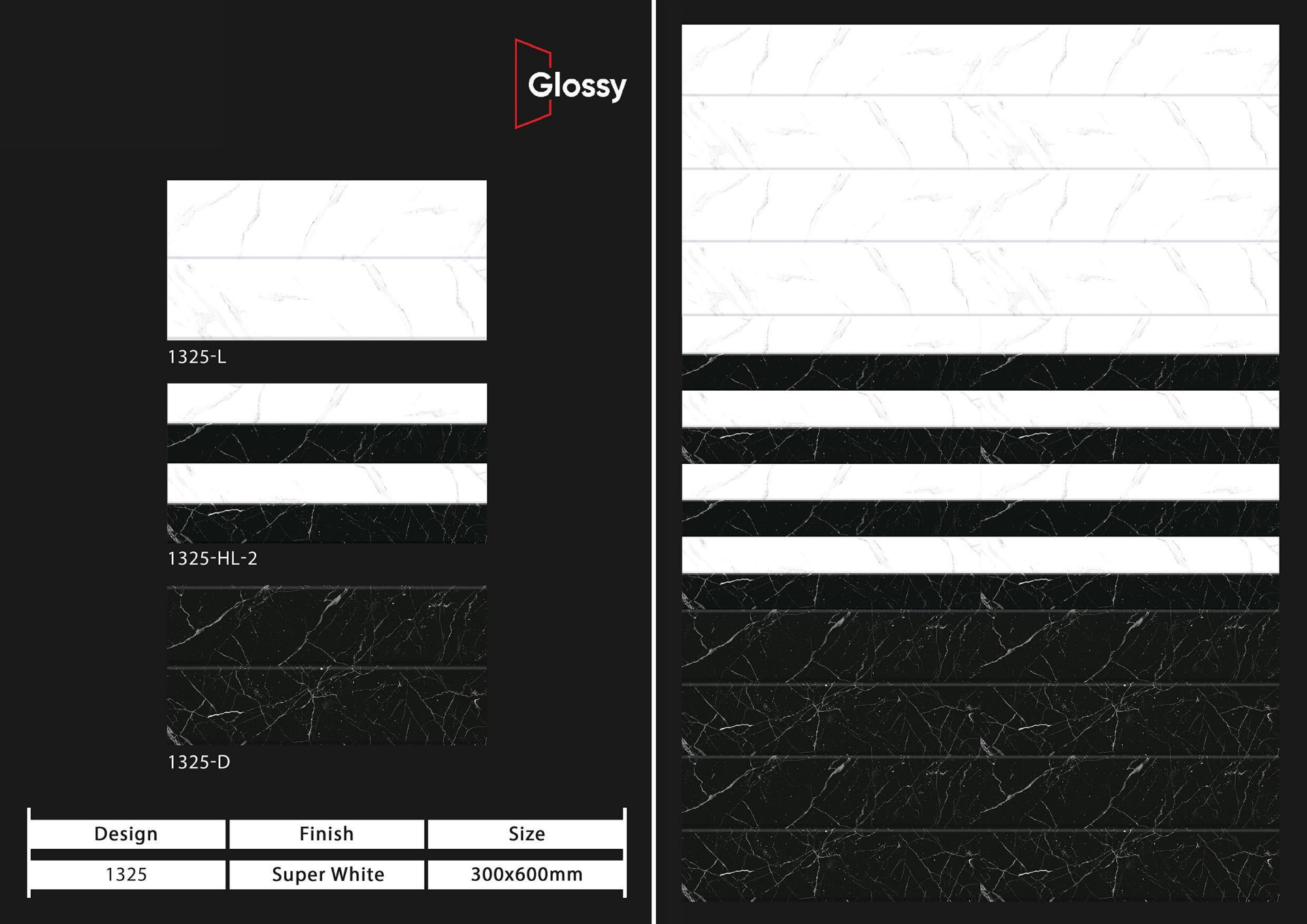 Glossy

1325-L

1325-HL-2

1325-D

| Design | Finish | Size |
|---|---|---|
| 1325 | Super White | 300x600mm |